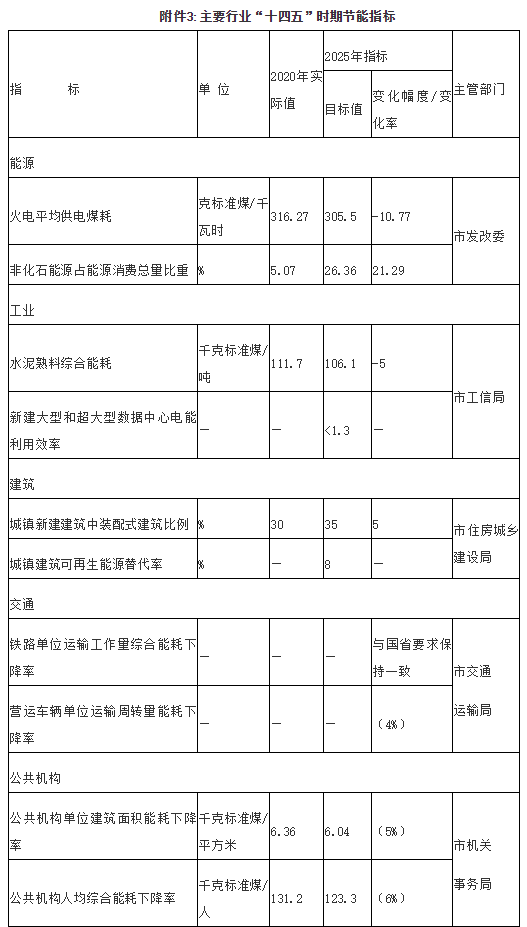 附件3: 主要行业“十四五”时期节能指标

| 指　　标 | 单 位 | 2020年实际值 | 2025年指标 目标值 | 2025年指标 变化幅度/变化率 | 主管部门 |
|---|---|---|---|---|---|
| 能源 | | | | | |
| 火电平均供电煤耗 | 克标准煤/千瓦时 | 316.27 | 305.5 | -10.77 | 市发改委 |
| 非化石能源占能源消费总量比重 | % | 5.07 | 26.36 | 21.29 | 市发改委 |
| 工业 | | | | | |
| 水泥熟料综合能耗 | 千克标准煤/吨 | 111.7 | 106.1 | -5 | 市工信局 |
| 新建大型和超大型数据中心电能利用效率 | — | — | <1.3 | — | 市工信局 |
| 建筑 | | | | | |
| 城镇新建建筑中装配式建筑比例 | % | 30 | 35 | 5 | 市住房城乡建设局 |
| 城镇建筑可再生能源替代率 | % | — | 8 | — | 市住房城乡建设局 |
| 交通 | | | | | |
| 铁路单位运输工作量综合能耗下降率 | — | — | — | 与国省要求保持一致 | 市交通运输局 |
| 营运车辆单位运输周转量能耗下降率 | — | — | — | （4%） | 市交通运输局 |
| 公共机构 | | | | | |
| 公共机构单位建筑面积能耗下降率 | 千克标准煤/平方米 | 6.36 | 6.04 | （5%） | 市机关事务局 |
| 公共机构人均综合能耗下降率 | 千克标准煤/人 | 131.2 | 123.3 | （6%） | 市机关事务局 |